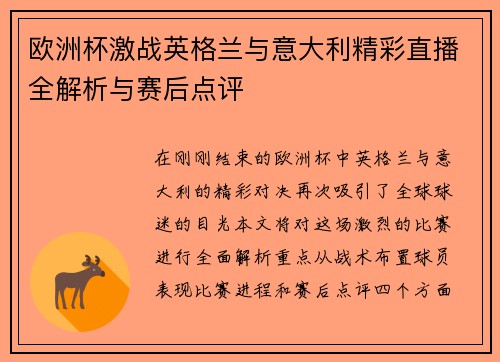 欧洲杯激战英格兰与意大利精彩直播全解析与赛后点评

在刚刚结束的欧洲杯中英格兰与意大利的精彩对决再次吸引了全球球迷的目光本文将对这场激烈的比赛进行全面解析重点从战术布置球员表现比赛进程和赛后点评四个方面